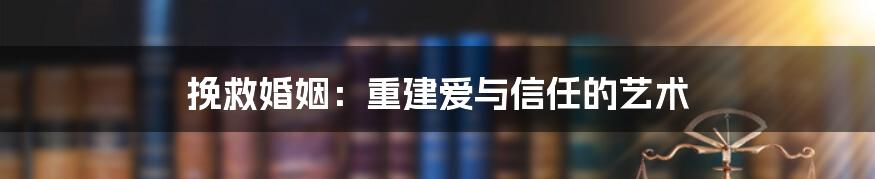 挽救婚姻：重建爱与信任的艺术